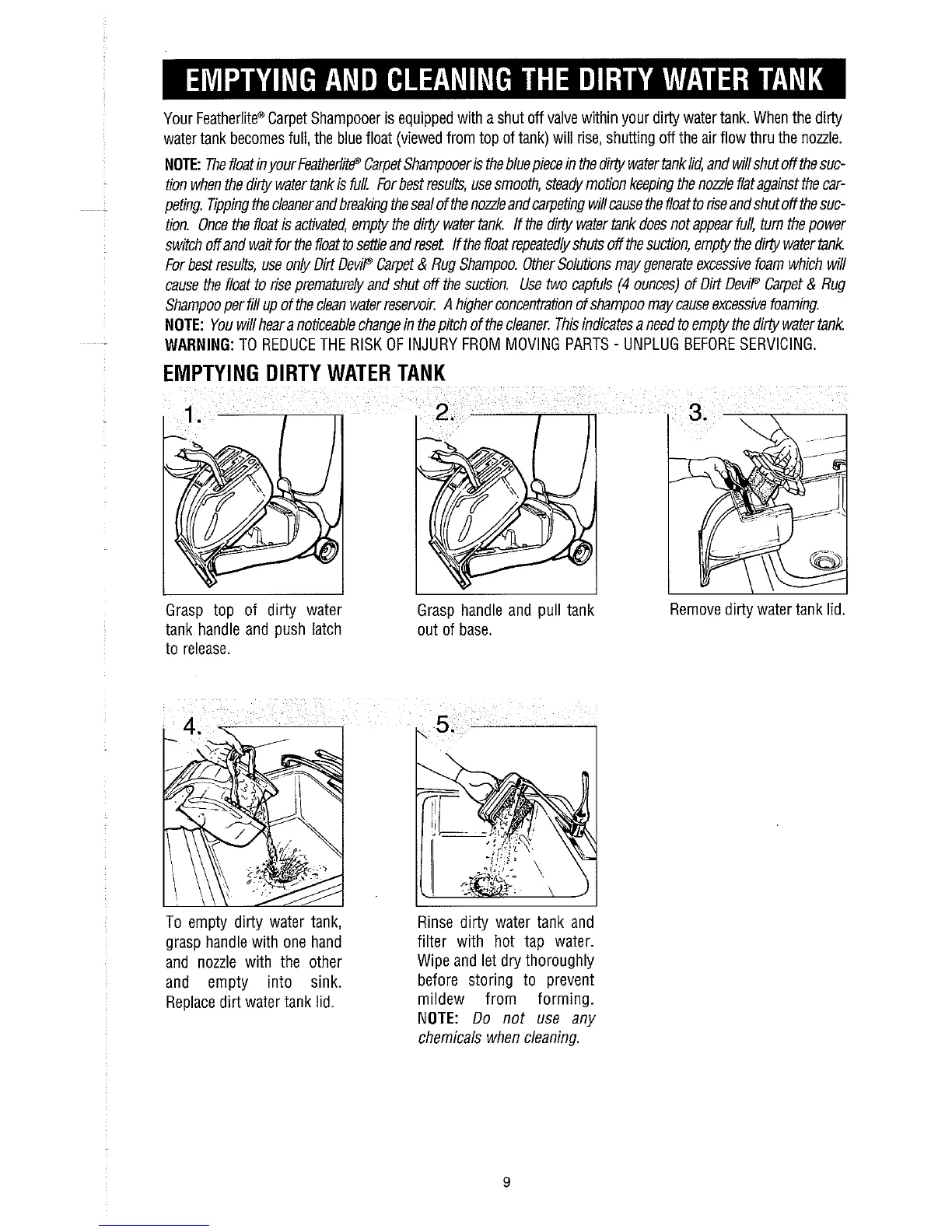 EMPTYING AND CLEANING THE DIRTY WATER TANK

Your Featherlite® Carpet Shampooer is equipped with a shut off valve within your dirty water tank. When the dirty water tank becomes full, the blue float (viewed from top of tank) will rise, shutting off the air flow thru the nozzle.

NOTE: The float in your Featherlite® Carpet Shampooer is the blue piece in the dirty water tank lid, and will shut off the suction when the dirty water tank is full. For best results, use smooth, steady motion keeping the nozzle flat against the carpeting. Tipping the cleaner and breaking the seal of the nozzle and carpeting will cause the float to rise and shut off the suction. Once the float is activated, empty the dirty water tank. If the dirty water tank does not appear full, turn the power switch off and wait for the float to settle and reset. If the float repeatedly shuts off the suction, empty the dirty water tank. For best results, use only Dirt Devil® Carpet & Rug Shampoo. Other Solutions may generate excessive foam which will cause the float to rise prematurely and shut off the suction. Use two capfuls (4 ounces) of Dirt Devil® Carpet & Rug Shampoo per fill up of the clean water reservoir. A higher concentration of shampoo may cause excessive foaming.
NOTE: You will hear a noticeable change in the pitch of the cleaner. This indicates a need to empty the dirty water tank.
WARNING: TO REDUCE THE RISK OF INJURY FROM MOVING PARTS - UNPLUG BEFORE SERVICING.

EMPTYING DIRTY WATER TANK

1.
Grasp top of dirty water tank handle and push latch to release.

2.
Grasp handle and pull tank out of base.

3.
Remove dirty water tank lid.

4.
To empty dirty water tank, grasp handle with one hand and nozzle with the other and empty into sink. Replace dirt water tank lid.

5.
Rinse dirty water tank and filter with hot tap water. Wipe and let dry thoroughly before storing to prevent mildew from forming.
NOTE: Do not use any chemicals when cleaning.

9